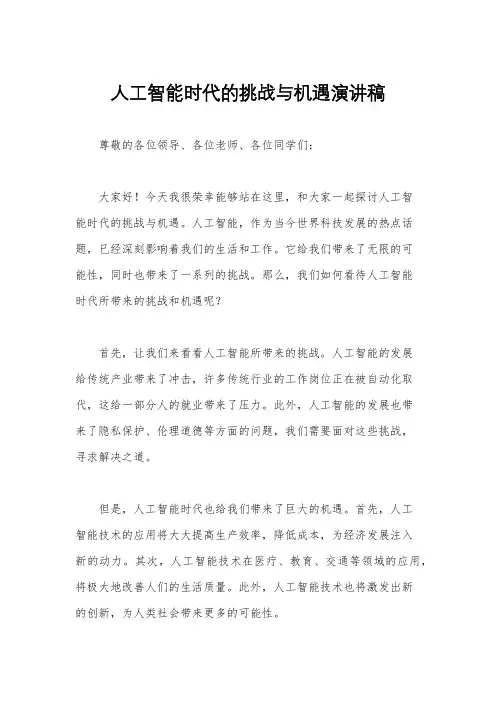 人工智能时代的挑战与机遇演讲稿

尊敬的各位领导、各位老师、各位同学们：

大家好！今天我很荣幸能够站在这里，和大家一起探讨人工智能时代的挑战与机遇。人工智能，作为当今世界科技发展的热点话题，已经深刻影响着我们的生活和工作。它给我们带来了无限的可能性，同时也带来了一系列的挑战。那么，我们如何看待人工智能时代所带来的挑战和机遇呢？

首先，让我们来看看人工智能所带来的挑战。人工智能的发展给传统产业带来了冲击，许多传统行业的工作岗位正在被自动化取代，这给一部分人的就业带来了压力。此外，人工智能的发展也带来了隐私保护、伦理道德等方面的问题，我们需要面对这些挑战，寻求解决之道。

但是，人工智能时代也给我们带来了巨大的机遇。首先，人工智能技术的应用将大大提高生产效率，降低成本，为经济发展注入新的动力。其次，人工智能技术在医疗、教育、交通等领域的应用，将极大地改善人们的生活质量。此外，人工智能技术也将激发出新的创新，为人类社会带来更多的可能性。